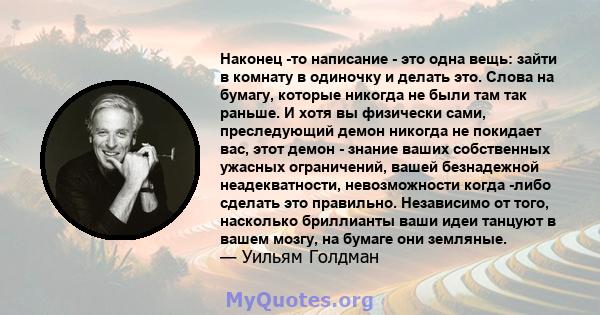 Наконец -то написание - это одна вещь: зайти в комнату в одиночку и делать это. Слова на бумагу, которые никогда не были там так раньше. И хотя вы физически сами, преследующий демон никогда не покидает вас, этот демон - знание ваших собственных ужасных ограничений, вашей безнадежной неадекватности, невозможности когда -либо сделать это правильно. Независимо от того, насколько бриллианты ваши идеи танцуют в вашем мозгу, на бумаге они земляные.
— Уильям Голдман

MyQuotes.org